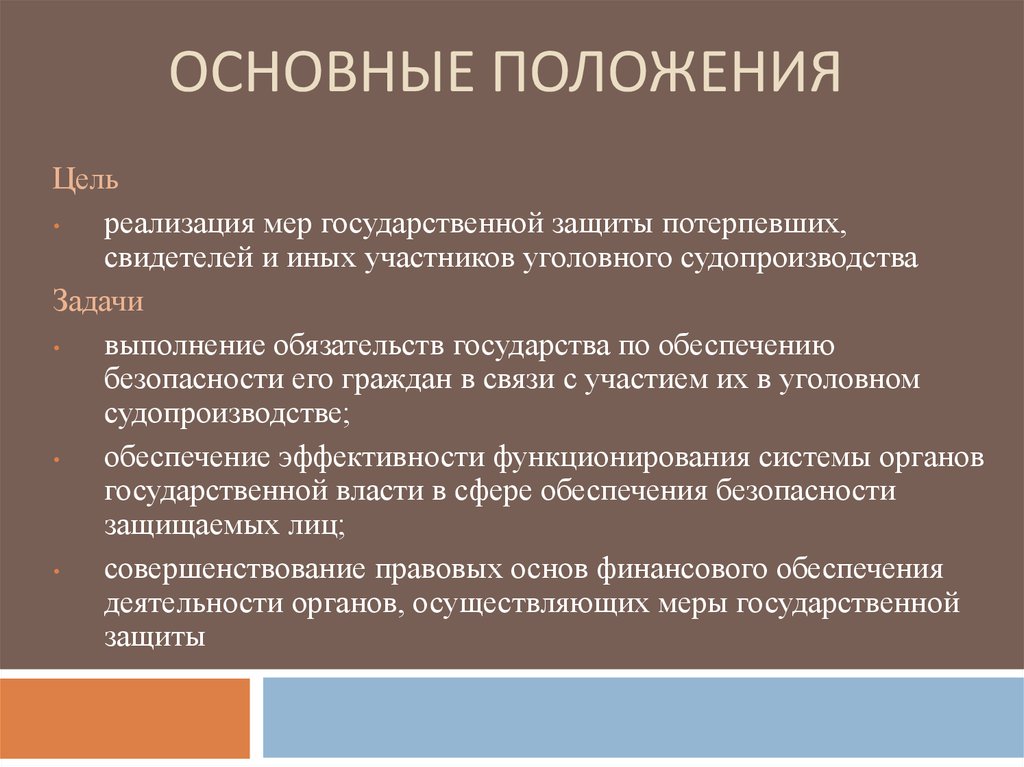 ОСНОВНЫЕ ПОЛОЖЕНИЯ

Цель

• реализация мер государственной защиты потерпевших, свидетелей и иных участников уголовного судопроизводства

Задачи

• выполнение обязательств государства по обеспечению безопасности его граждан в связи с участием их в уголовном судопроизводстве;

• обеспечение эффективности функционирования системы органов государственной власти в сфере обеспечения безопасности защищаемых лиц;

• совершенствование правовых основ финансового обеспечения деятельности органов, осуществляющих меры государственной защиты